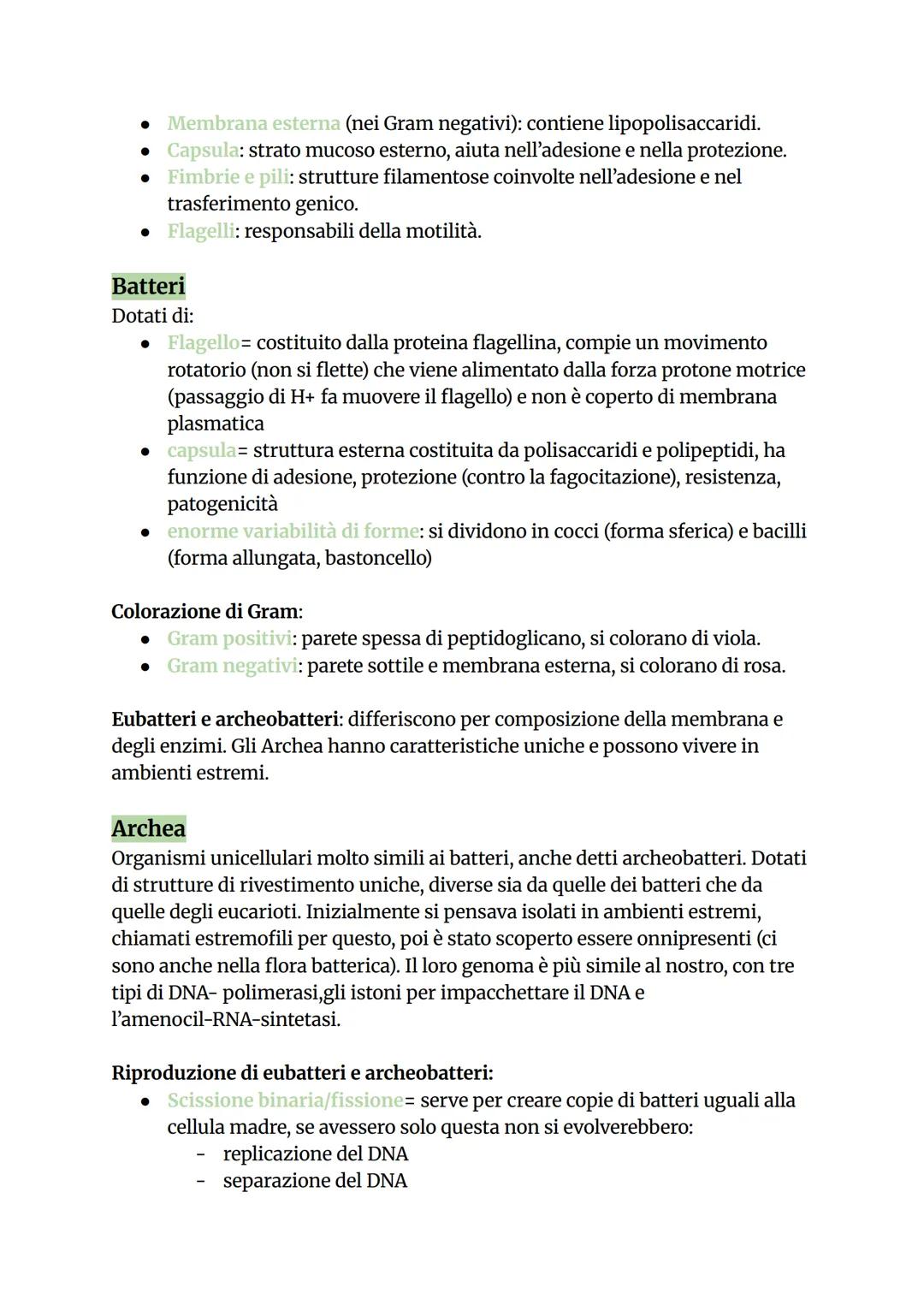 - Membrana esterna (nei Gram negativi): contiene lipopolisaccaridi.
- Capsula: strato mucoso esterno, aiuta nell'adesione e nella protezione.
- Fimbrie e pili: strutture filamentose coinvolte nell'adesione e nel trasferimento genico.
- Flagelli: responsabili della motilità.

Batteri
Dotati di:
- Flagello= costituito dalla proteina flagellina, compie un movimento rotatorio (non si flette) che viene alimentato dalla forza protone motrice (passaggio di H+ fa muovere il flagello) e non è coperto di membrana plasmatica
- capsula= struttura esterna costituita da polisaccaridi e polipeptidi, ha funzione di adesione, protezione (contro la fagocitazione), resistenza, patogenicità
- enorme variabilità di forme: si dividono in cocci (forma sferica) e bacilli (forma allungata, bastoncello)

Colorazione di Gram:
- Gram positivi: parete spessa di peptidoglicano, si colorano di viola.
- Gram negativi: parete sottile e membrana esterna, si colorano di rosa.

Eubatteri e archeobatteri: differiscono per composizione della membrana e degli enzimi. Gli Archea hanno caratteristiche uniche e possono vivere in ambienti estremi.

Archea
Organismi unicellulari molto simili ai batteri, anche detti archeobatteri. Dotati di strutture di rivestimento uniche, diverse sia da quelle dei batteri che da quelle degli eucarioti. Inizialmente si pensava isolati in ambienti estremi, chiamati estremofili per questo, poi è stato scoperto essere onnipresenti (ci sono anche nella flora batterica). Il loro genoma è più simile al nostro, con tre tipi di DNA- polimerasi,gli istoni per impacchettare il DNA e l'amenocil-RNA-sintetasi.

Riproduzione di eubatteri e archeobatteri:
- Scissione binaria/fissione= serve per creare copie di batteri uguali alla cellula madre, se avessero solo questa non si evolverebbero:
  - replicazione del DNA
  - separazione del DNA